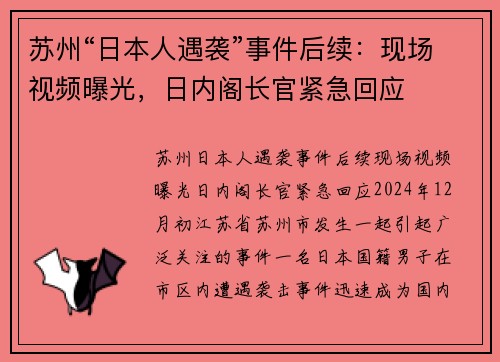 苏州“日本人遇袭”事件后续：现场视频曝光，日内阁长官紧急回应

苏州日本人遇袭事件后续现场视频曝光日内阁长官紧急回应2024年12月初江苏省苏州市发生一起引起广泛关注的事件一名日本国籍男子在市区内遭遇袭击事件迅速成为国内